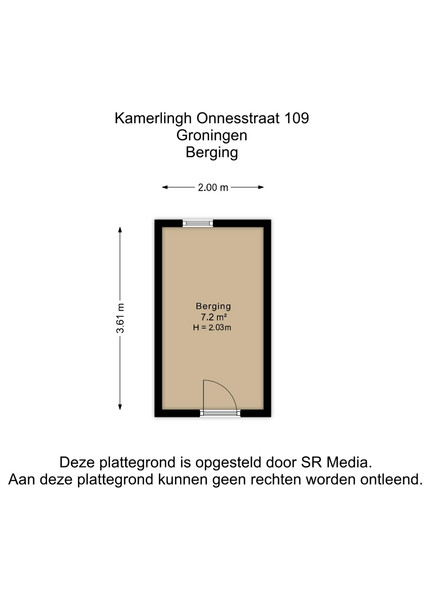 Kamerlingh Onnesstraat 109
Groningen
Berging

2.00 m

3.61 m

Berging
7.2 m²
H = 2.03m

Deze plattegrond is opgesteld door SR Media.
Aan deze plattegrond kunnen geen rechten worden ontleend.